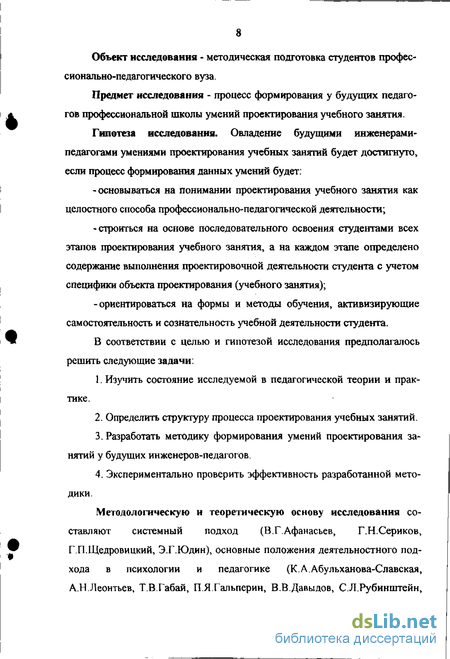 8

Объект исследования - методическая подготовка студентов профессионально-педагогического вуза.

Предмет исследования - процесс формирования у будущих педагогов профессиональной школы умений проектирования учебного занятия.

Гипотеза исследования. Овладение будущими инженерами-педагогами умениями проектирования учебных занятий будет достигнуто, если процесс формирования данных умений будет:

- основываться на понимании проектирования учебного занятия как целостного способа профессионально-педагогической деятельности;

- строиться на основе последовательного освоения студентами всех этапов проектирования учебного занятия, а на каждом этапе определено содержание выполнения проектировочной деятельности студента с учетом специфики объекта проектирования (учебного занятия);

- ориентироваться на формы и методы обучения, активизирующие самостоятельность и сознательность учебной деятельности студента.

В соответствии с целью и гипотезой исследования предполагалось решить следующие задачи:

1. Изучить состояние исследуемой в педагогической теории и практике.

2. Определить структуру процесса проектирования учебных занятий.

3. Разработать методику формирования умений проектирования занятий у будущих инженеров-педагогов.

4. Экспериментально проверить эффективность разработанной методики.

Методологическую и теоретическую основу исследования составляют системный подход (В.Г.Афанасьев, Г.Н.Сериков, Г.П.Щедровицкий, Э.Г.Юдин), основные положения деятельностного подхода в психологии и педагогике (К.А.Абульханова-Славская, А.Н.Леонтьев, Т.В.Габай, П.Я.Гальперин, В.В.Давыдов, С.Л.Рубинштейн,

dsLib.net
библиотека диссертаций